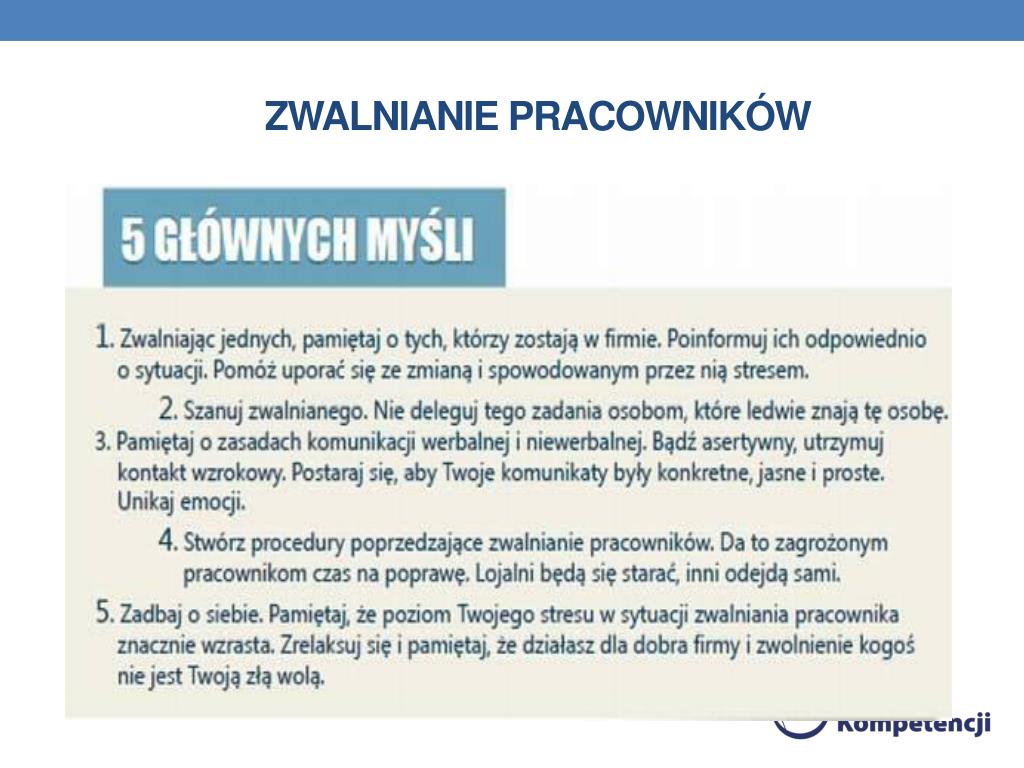 ZWALNIANIE PRACOWNIKÓW

5 GŁÓWNYCH MYŚLI

1. Zwalniając jednych, pamiętaj o tych, którzy zostają w firmie. Poinformuj ich odpowiednio o sytuacji. Pomóż uporać się ze zmianą i spowodowanym przez nią stresem.

2. Szanuj zwalnianego. Nie deleguj tego zadania osobom, które ledwie znają tę osobę.

3. Pamiętaj o zasadach komunikacji werbalnej i niewerbalnej. Bądź asertywny, utrzymuj kontakt wzrokowy. Postaraj się, aby Twoje komunikaty były konkretne, jasne i proste. Unikaj emocji.

4. Stwórz procedury poprzedzające zwalnianie pracowników. Da to zagrożonym pracownikom czas na poprawę. Lojalni będą się starać, inni odejdą sami.

5. Zadbaj o siebie. Pamiętaj, że poziom Twojego stresu w sytuacji zwalniania pracownika znacznie wzrasta. Zrelaksuj się i pamiętaj, że działasz dla dobra firmy i zwolnienie kogoś nie jest Twoją złą wolą.

Kompetencji